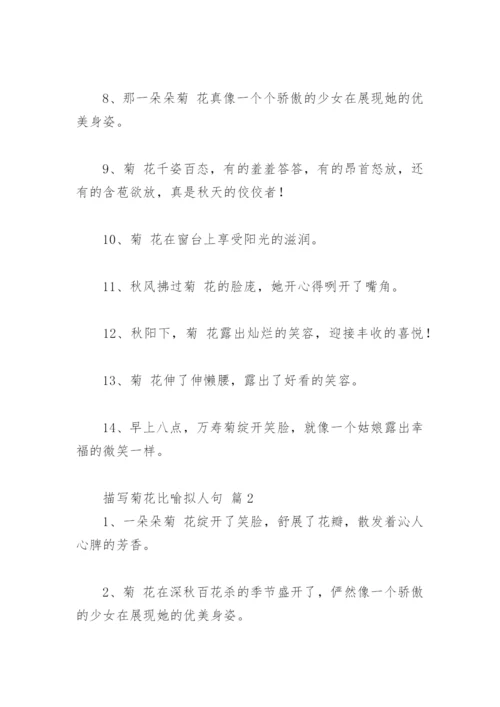 8、那一朵朵菊 花真像一个个骄傲的少女在展现她的优美身姿。

9、菊 花千姿百态，有的羞羞答答，有的昂首怒放，还有的含苞欲放，真是秋天的佼佼者！

10、菊 花在窗台上享受阳光的滋润。

11、秋风拂过菊 花的脸庞，她开心得咧开了嘴角。

12、秋阳下，菊 花露出灿烂的笑容，迎接丰收的喜悦！

13、菊 花伸了伸懒腰，露出了好看的笑容。

14、早上八点，万寿菊绽开笑脸，就像一个姑娘露出幸福的微笑一样。

描写菊花比喻拟人句 篇 2
1、一朵朵菊 花绽开了笑脸，舒展了花瓣，散发着沁人心脾的芳香。

2、菊 花在深秋百花杀的季节盛开了，俨然像一个骄傲的少女在展现她的优美身姿。